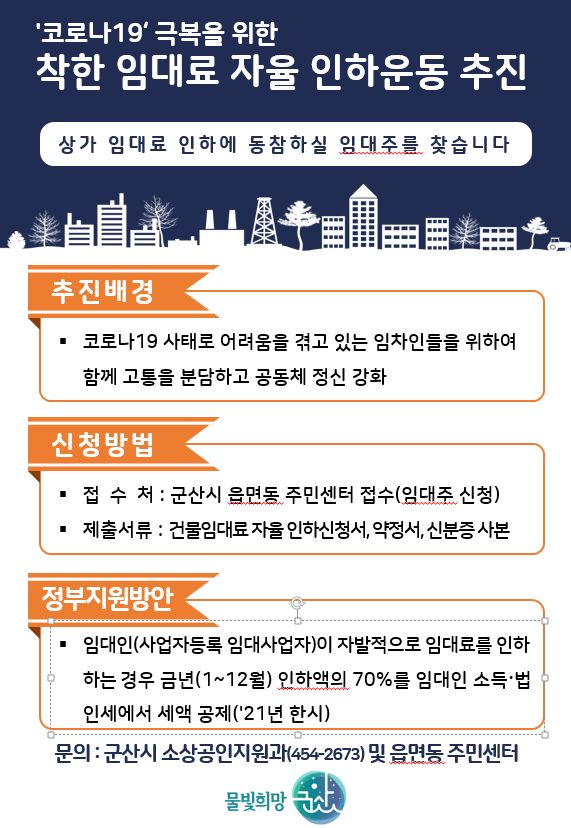 '코로나19' 극복을 위한
착한 임대료 자율 인하운동 추진

상가 임대료 인하에 동참하실 임대주를 찾습니다

추진배경

▪ 코로나19 사태로 어려움을 겪고 있는 임차인들을 위하여 함께 고통을 분담하고 공동체 정신 강화

신청방법

▪ 접 수 처 : 군산시 읍면동 주민센터 접수(임대주 신청)
▪ 제출서류 : 건물임대료 자율 인하신청서, 약정서, 신분증 사본

정부지원방안

▪ 임대인(사업자등록 임대사업자)이 자발적으로 임대료를 인하하는 경우 금년(1~12월) 인하액의 70%를 임대인 소득·법인세에서 세액 공제('21년 한시)

문의 : 군산시 소상공인지원과(454-2673) 및 읍면동 주민센터

물빛희망 군산